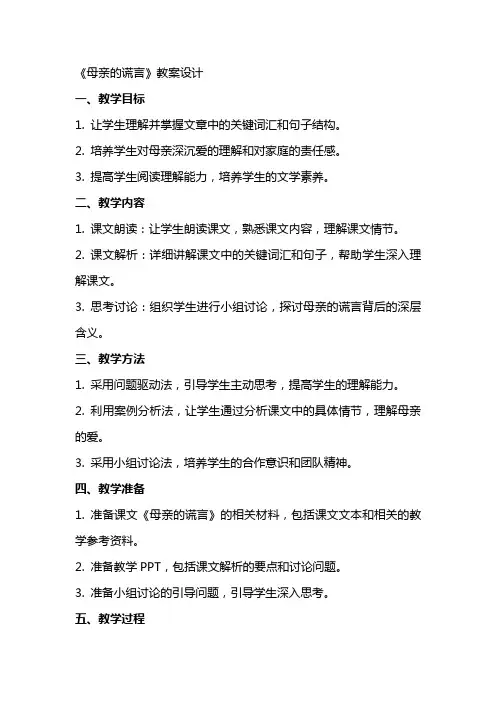 《母亲的谎言》教案设计

一、教学目标

1. 让学生理解并掌握文章中的关键词汇和句子结构。

2. 培养学生对母亲深沉爱的理解和对家庭的责任感。

3. 提高学生阅读理解能力，培养学生的文学素养。

二、教学内容

1. 课文朗读：让学生朗读课文，熟悉课文内容，理解课文情节。

2. 课文解析：详细讲解课文中的关键词汇和句子，帮助学生深入理解课文。

3. 思考讨论：组织学生进行小组讨论，探讨母亲的谎言背后的深层含义。

三、教学方法

1. 采用问题驱动法，引导学生主动思考，提高学生的理解能力。

2. 利用案例分析法，让学生通过分析课文中的具体情节，理解母亲的爱。

3. 采用小组讨论法，培养学生的合作意识和团队精神。

四、教学准备

1. 准备课文《母亲的谎言》的相关材料，包括课文文本和相关的教学参考资料。

2. 准备教学 PPT，包括课文解析的要点和讨论问题。

3. 准备小组讨论的引导问题，引导学生深入思考。

五、教学过程